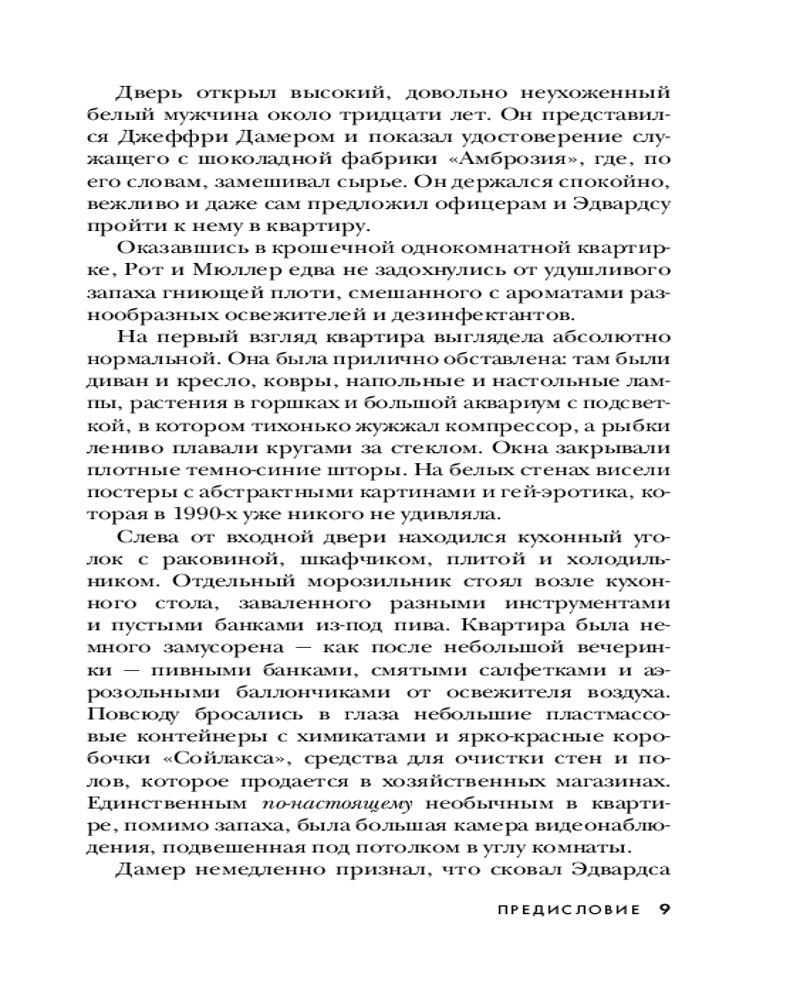 Дверь открыл высокий, довольно неухоженный белый мужчина около тридцати лет. Он представился Джеффри Дамером и показал удостоверение служащего с шоколадной фабрики «Амброзия», где, по его словам, замешивал сырье. Он держался спокойно, вежливо и даже сам предложил офицерам и Эдвардсу пройти к нему в квартиру.

Оказавшись в крошечной однокомнатной квартирке, Рот и Мюллер едва не задохнулись от удушливого запаха гниющей плоти, смешанного с ароматами разнообразных освежителей и дезинфектантов.

На первый взгляд квартира выглядела абсолютно нормальной. Она была прилично обставлена: там были диван и кресло, ковры, напольные и настольные лампы, растения в горшках и большой аквариум с подсветкой, в котором тихонько жужжал компрессор, а рыбки лениво плавали кругами за стеклом. Окна закрывали плотные темно-синие шторы. На белых стенах висели постеры с абстрактными картинами и гей-эротика, которая в 1990-х уже никого не удивляла.

Слева от входной двери находился кухонный уголок с раковиной, шкафчиком, плитой и холодильником. Отдельный морозильник стоял возле кухонного стола, заваленного разными инструментами и пустыми банками из-под пива. Квартира была немного замусорена — как после небольшой вечеринки — пивными банками, смятыми салфетками и аэрозольными баллончиками от освежителя воздуха. Повсюду бросались в глаза небольшие пластмассовые контейнеры с химикатами и ярко-красные коробочки «Сойлакса», средства для очистки стен и полов, которое продается в хозяйственных магазинах. Единственным по-настоящему необычным в квартире, помимо запаха, была большая камера видеонаблюдения, подвешенная под потолком в углу комнаты.

Дамер немедленно признал, что сковал Эдвардса

ПРЕДИСЛОВИЕ 9